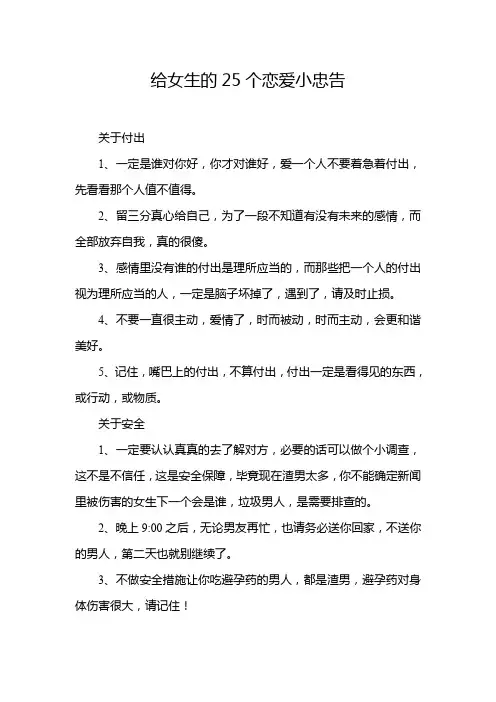 给女生的 25 个恋爱小忠告

关于付出

1、一定是谁对你好，你才对谁好，爱一个人不要着急着付出，先看看那个人值不值得。

2、留三分真心给自己，为了一段不知道有没有未来的感情，而全部放弃自我，真的很傻。

3、感情里没有谁的付出是理所应当的，而那些把一个人的付出视为理所应当的人，一定是脑子坏掉了，遇到了，请及时止损。

4、不要一直很主动，爱情了，时而被动，时而主动，会更和谐美好。

5、记住，嘴巴上的付出，不算付出，付出一定是看得见的东西，或行动，或物质。

关于安全

1、一定要认认真真的去了解对方，必要的话可以做个小调查，这不是不信任，这是安全保障，毕竟现在渣男太多，你不能确定新闻里被伤害的女生下一个会是谁，垃圾男人，是需要排查的。

2、晚上 9:00 之后，无论男友再忙，也请务必送你回家，不送你的男人，第二天也就别继续了。

3、不做安全措施让你吃避孕药的男人，都是渣男，避孕药对身体伤害很大，请记住！